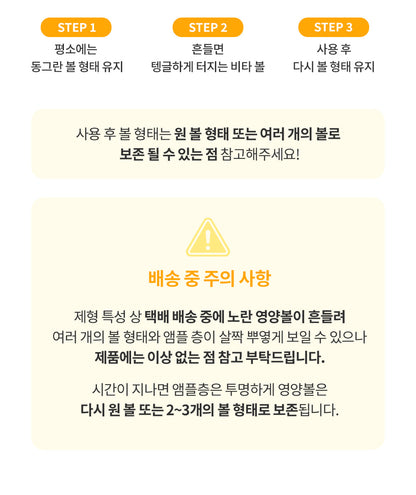 STEP 1
평소에는
동그란 볼 형태 유지

STEP 2
흔들면
텡글하게 터지는 비타 볼

STEP 3
사용 후
다시 볼 형태 유지

사용 후 볼 형태는 원 볼 형태 또는 여러 개의 볼로
보존 될 수 있는 점 참고해주세요!

배송 중 주의 사항

제형 특성 상 택배 배송 중에 노란 영양볼이 흔들려 여러 개의 볼 형태와 앰플 층이 살짝 뿌옇게 보일 수 있으나 제품에는 이상 없는 점 참고 부탁드립니다.

시간이 지나면 앰플층은 투명하게 영양볼은 다시 원 볼 또는 2~3개의 볼 형태로 보존됩니다.